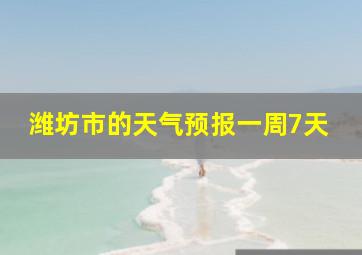 潍坊市的天气预报一周7天